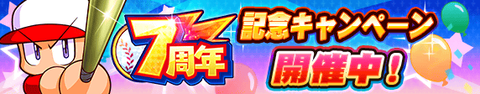 7周年
記念キャンペーン
開催中！